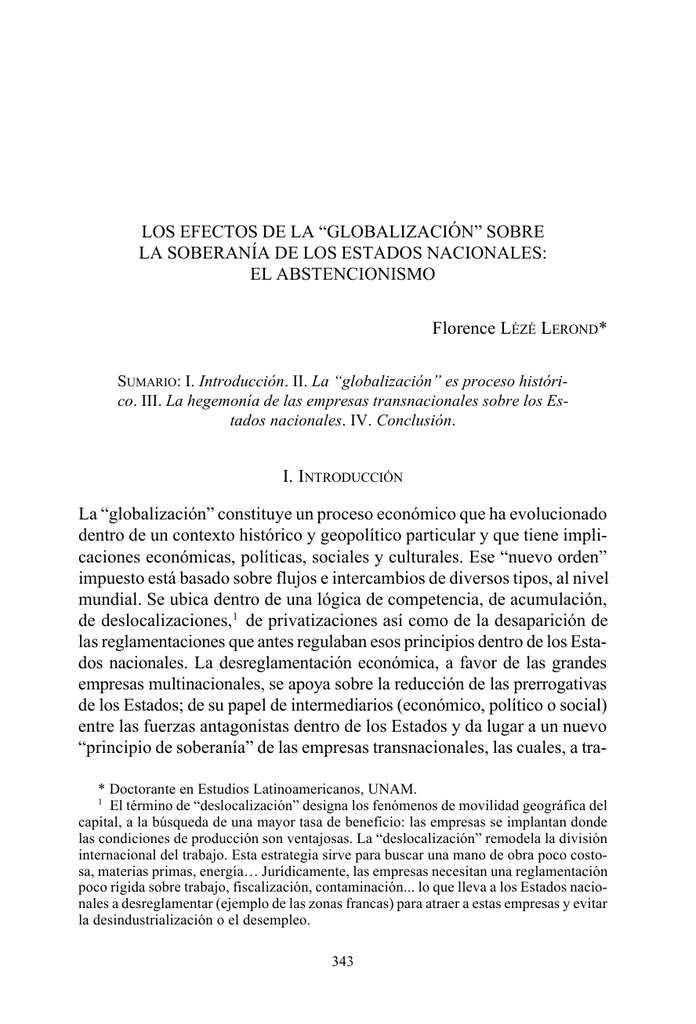 LOS EFECTOS DE LA "GLOBALIZACIÓN" SOBRE
LA SOBERANÍA DE LOS ESTADOS NACIONALES:
EL ABSTENCIONISMO

Florence Lézé Lerond*

Sumario: I. Introducción. II. La "globalización" es proceso histórico. III. La hegemonía de las empresas transnacionales sobre los Estados nacionales. IV. Conclusión.

I. Introducción

La "globalización" constituye un proceso económico que ha evolucionado dentro de un contexto histórico y geopolítico particular y que tiene implicaciones económicas, políticas, sociales y culturales. Ese "nuevo orden" impuesto está basado sobre flujos e intercambios de diversos tipos, al nivel mundial. Se ubica dentro de una lógica de competencia, de acumulación, de deslocalizaciones,$^{1}$ de privatizaciones así como de la desaparición de las reglamentaciones que antes regulaban esos principios dentro de los Estados nacionales. La desreglamentación económica, a favor de las grandes empresas multinacionales, se apoya sobre la reducción de las prerrogativas de los Estados; de su papel de intermediarios (económico, político o social) entre las fuerzas antagonistas dentro de los Estados y da lugar a un nuevo "principio de soberanía" de las empresas transnacionales, las cuales, a tra-

* Doctorante en Estudios Latinoamericanos, UNAM.

$^{1}$ El término de "deslocalización" designa los fenómenos de movilidad geográfica del capital, a la búsqueda de una mayor tasa de beneficio: las empresas se implantan donde las condiciones de producción son ventajosas. La "deslocalización" remodela la división internacional del trabajo. Esta estrategia sirve para buscar una mano de obra poco costosa, materias primas, energía… Jurídicamente, las empresas necesitan una reglamentación poco rígida sobre trabajo, fiscalización, contaminación... lo que lleva a los Estados nacionales a desreglamentar (ejemplo de las zonas francas) para atraer a estas empresas y evitar la desindustrialización o el desempleo.

343